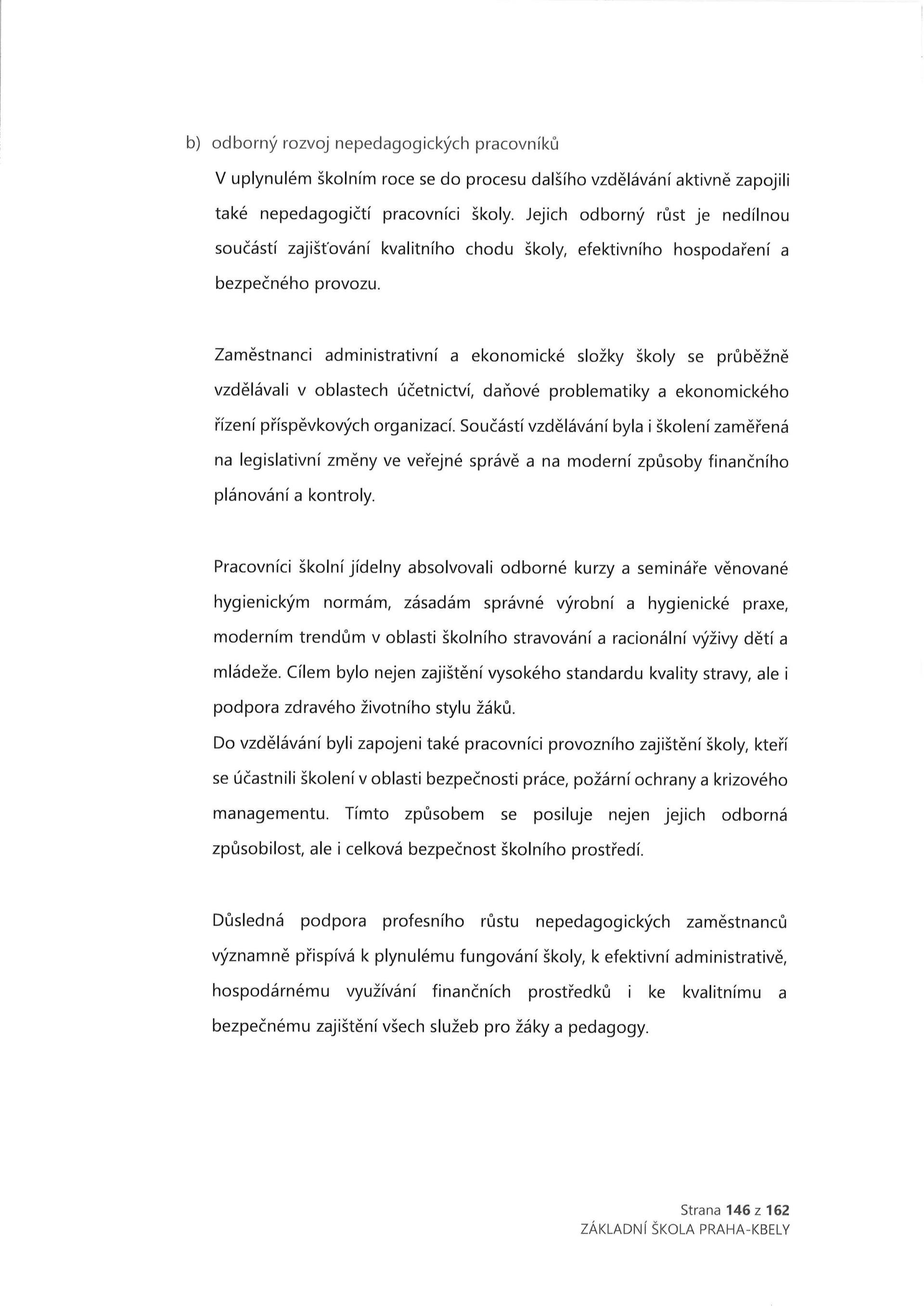 b) odborný rozvoj nepedagogických pracovníků

V uplynulém školním roce se do procesu dalšího vzdělávání aktivně zapojili také nepedagogičtí pracovníci školy. Jejich odborný růst je nedílnou součástí zajišťování kvalitního chodu školy, efektivního hospodaření a bezpečného provozu.

Zaměstnanci administrativní a ekonomické složky školy se průběžně vzdělávali v oblastech účetnictví, daňové problematiky a ekonomického řízení příspěvkových organizací. Součástí vzdělávání byla i školení zaměřená na legislativní změny ve veřejné správě a na moderní způsoby finančního plánování a kontroly.

Pracovníci školní jídelny absolvovali odborné kurzy a semináře věnované hygienickým normám, zásadám správné výrobní a hygienické praxe, moderním trendům v oblasti školního stravování a racionální výživy dětí a mládeže. Cílem bylo nejen zajištění vysokého standardu kvality stravy, ale i podpora zdravého životního stylu žáků.
Do vzdělávání byli zapojeni také pracovníci provozního zajištění školy, kteří se účastnili školení v oblasti bezpečnosti práce, požární ochrany a krizového managementu. Tímto způsobem se posiluje nejen jejich odborná způsobilost, ale i celková bezpečnost školního prostředí.

Důsledná podpora profesního růstu nepedagogických zaměstnanců významně přispívá k plynulému fungování školy, k efektivní administrativě, hospodárnému využívání finančních prostředků i ke kvalitnímu a bezpečnému zajištění všech služeb pro žáky a pedagogy.

Strana 146 z 162
ZÁKLADNÍ ŠKOLA PRAHA-KBELY